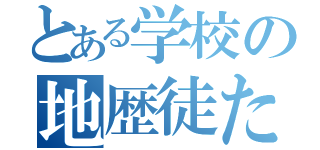 とある学校の

地歴徒た